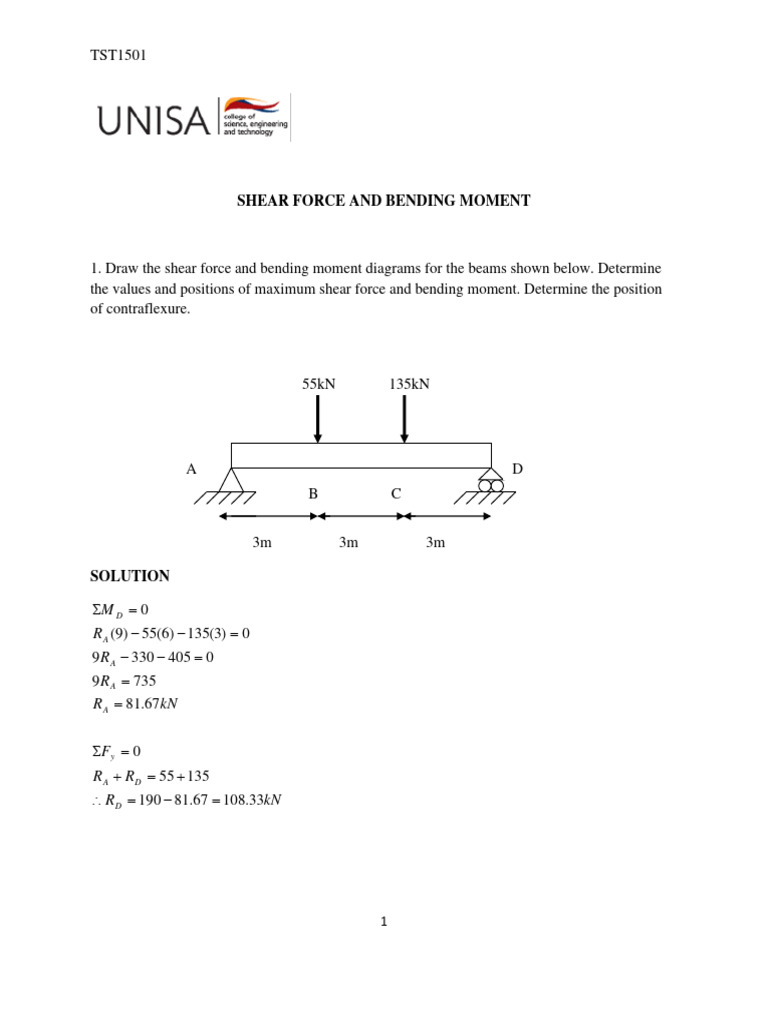 TST1501

UNISA college of science, engineering and technology

SHEAR FORCE AND BENDING MOMENT

1. Draw the shear force and bending moment diagrams for the beams shown below. Determine the values and positions of maximum shear force and bending moment. Determine the position of contraflexure.

55kN 135kN

A D

B C

3m 3m 3m

SOLUTION

$\Sigma M_D = 0$
$R_A(9) - 55(6) - 135(3) = 0$
$9R_A - 330 - 405 = 0$
$9R_A = 735$
$R_A = 81.67kN$

$\Sigma F_y = 0$
$R_A + R_D = 55 + 135$
$\therefore R_D = 190 - 81.67 = 108.33kN$

1